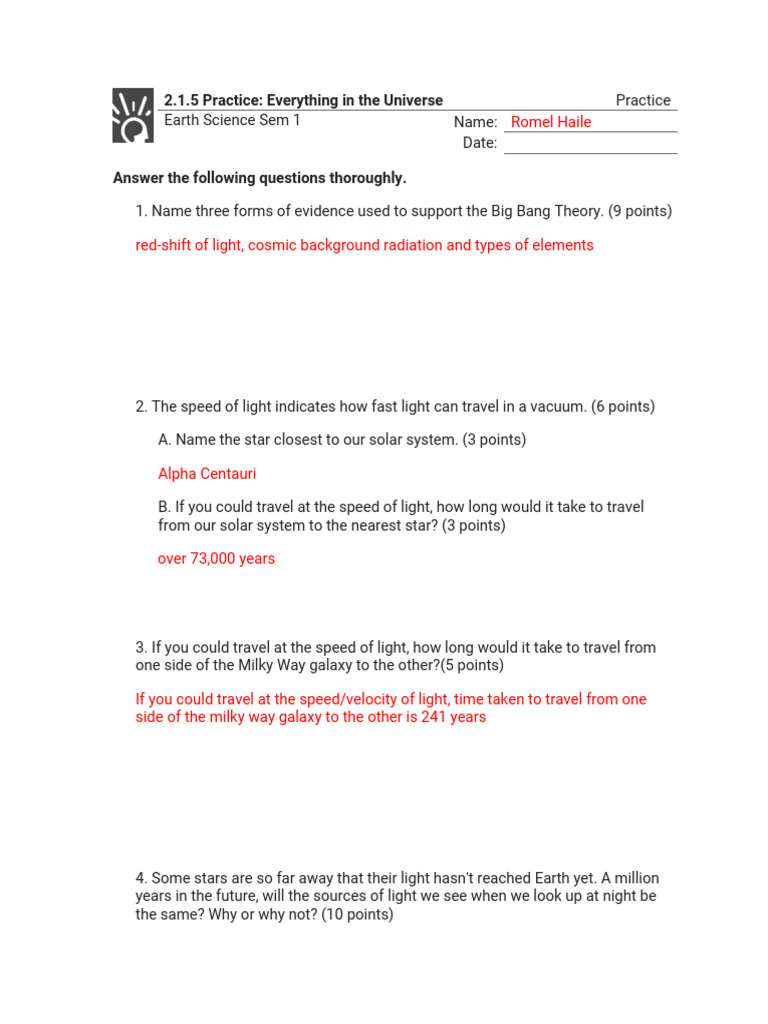 2.1.5 Practice: Everything in the Universe
Practice
Earth Science Sem 1
Name: Romel Haile
Date: ____

Answer the following questions thoroughly.

1. Name three forms of evidence used to support the Big Bang Theory. (9 points)

red-shift of light, cosmic background radiation and types of elements

2. The speed of light indicates how fast light can travel in a vacuum. (6 points)

A. Name the star closest to our solar system. (3 points)

Alpha Centauri

B. If you could travel at the speed of light, how long would it take to travel from our solar system to the nearest star? (3 points)

over 73,000 years

3. If you could travel at the speed of light, how long would it take to travel from one side of the Milky Way galaxy to the other?(5 points)

If you could travel at the speed/velocity of light, time taken to travel from one side of the milky way galaxy to the other is 241 years

4. Some stars are so far away that their light hasn't reached Earth yet. A million years in the future, will the sources of light we see when we look up at night be the same? Why or why not? (10 points)